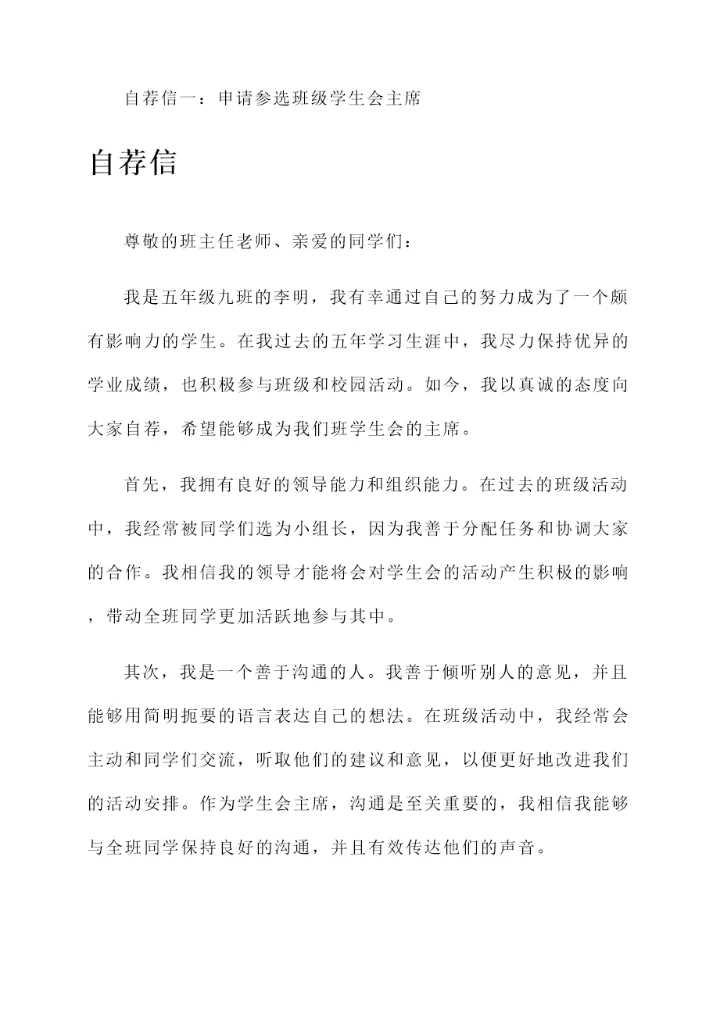 自荐信一：申请参选班级学生会主席

自荐信

尊敬的班主任老师、亲爱的同学们：

我是五年级九班的李明，我有幸通过自己的努力成为了一个颇有影响力的学生。在我过去的五年学习生涯中，我尽力保持优异的学业成绩，也积极参与班级和校园活动。如今，我以真诚的态度向大家自荐，希望能够成为我们班学生会的主席。

首先，我拥有良好的领导能力和组织能力。在过去的班级活动中，我经常被同学们选为小组长，因为我善于分配任务和协调大家的合作。我相信我的领导才能将会对学生会的活动产生积极的影响，带动全班同学更加活跃地参与其中。

其次，我是一个善于沟通的人。我善于倾听别人的意见，并且能够用简明扼要的语言表达自己的想法。在班级活动中，我经常会主动和同学们交流，听取他们的建议和意见，以便更好地改进我们的活动安排。作为学生会主席，沟通是至关重要的，我相信我能够与全班同学保持良好的沟通，并且有效传达他们的声音。